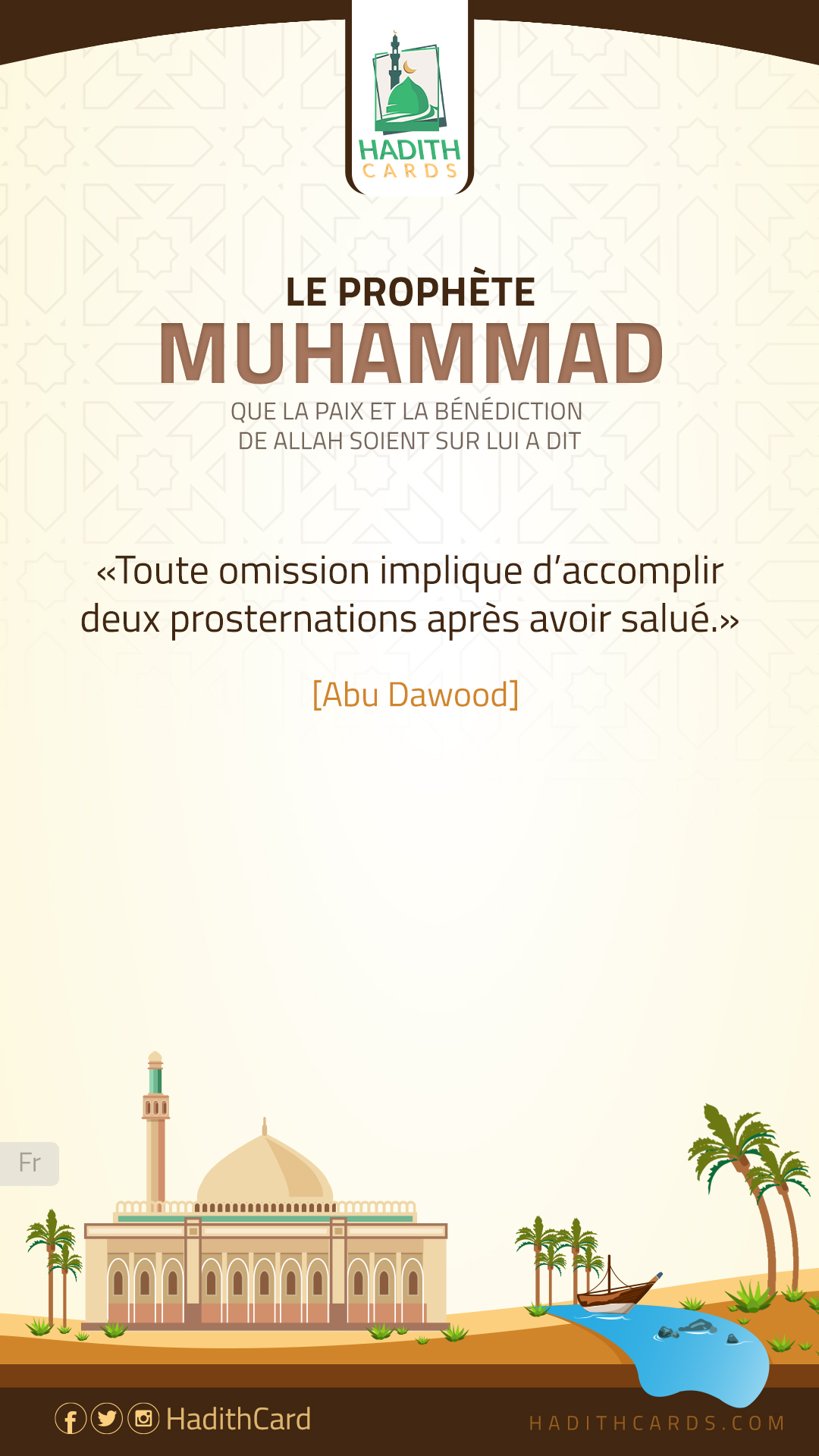 HADITH
CARDS

LE PROPHÈTE
MUHAMMAD
QUE LA PAIX ET LA BÉNÉDICTION
DE ALLAH SOIENT SUR LUI A DIT

«Toute omission implique d'accomplir deux prosternations après avoir salué.»

[Abu Dawood]

Fr

HadithCard

HADITHCARDS.COM